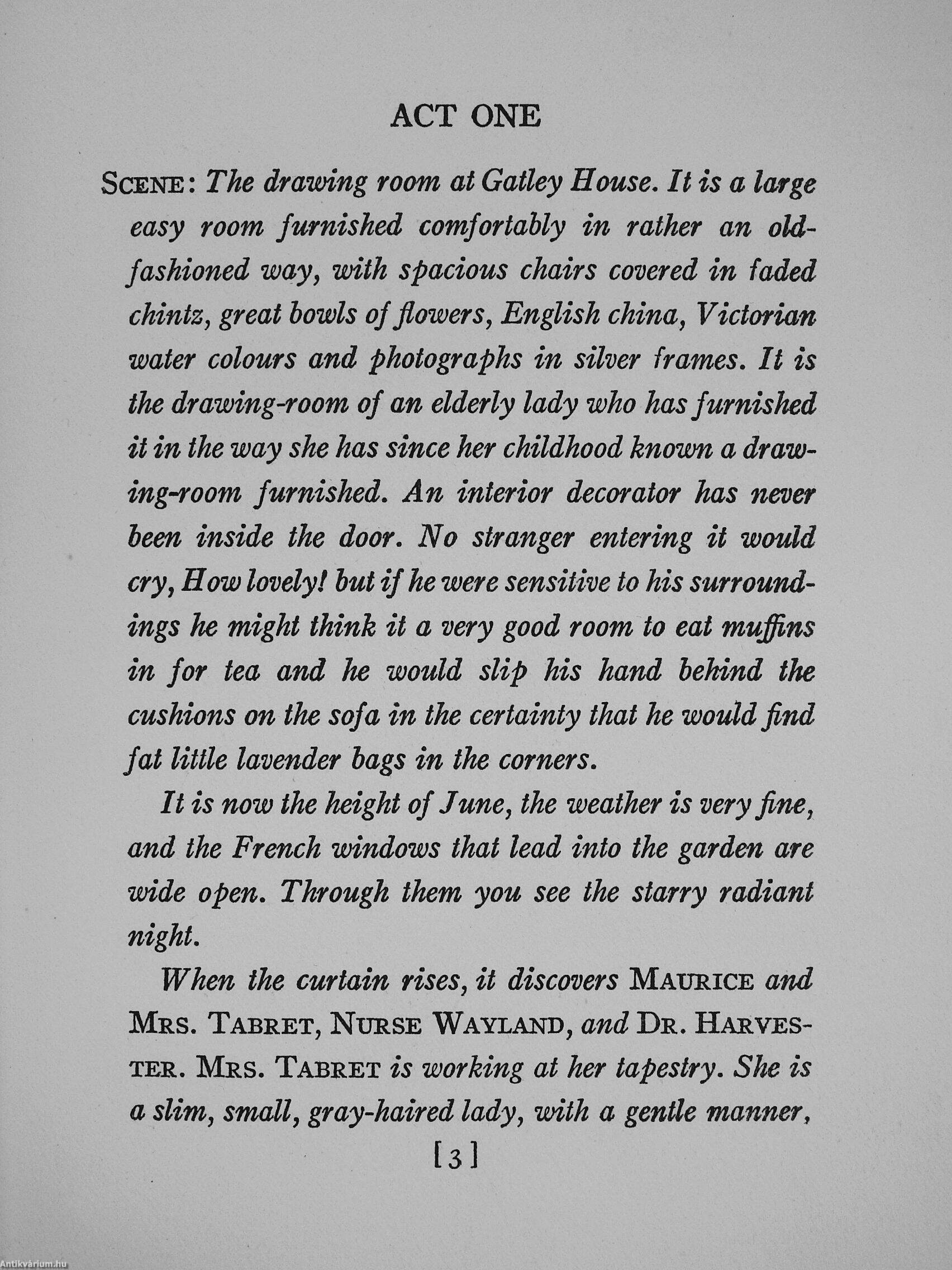 ACT ONE

SCENE: The drawing room at Gatley House. It is a large easy room furnished comfortably in rather an old-fashioned way, with spacious chairs covered in faded chintz, great bowls of flowers, English china, Victorian water colours and photographs in silver frames. It is the drawing-room of an elderly lady who has furnished it in the way she has since her childhood known a drawing-room furnished. An interior decorator has never been inside the door. No stranger entering it would cry, How lovely! but if he were sensitive to his surroundings he might think it a very good room to eat muffins in for tea and he would slip his hand behind the cushions on the sofa in the certainty that he would find fat little lavender bags in the corners.

It is now the height of June, the weather is very fine, and the French windows that lead into the garden are wide open. Through them you see the starry radiant night.

When the curtain rises, it discovers MAURICE and MRS. TABRET, NURSE WAYLAND, and DR. HARVESTER. MRS. TABRET is working at her tapestry. She is a slim, small, gray-haired lady, with a gentle manner,

[3]

Antikvárium.hu